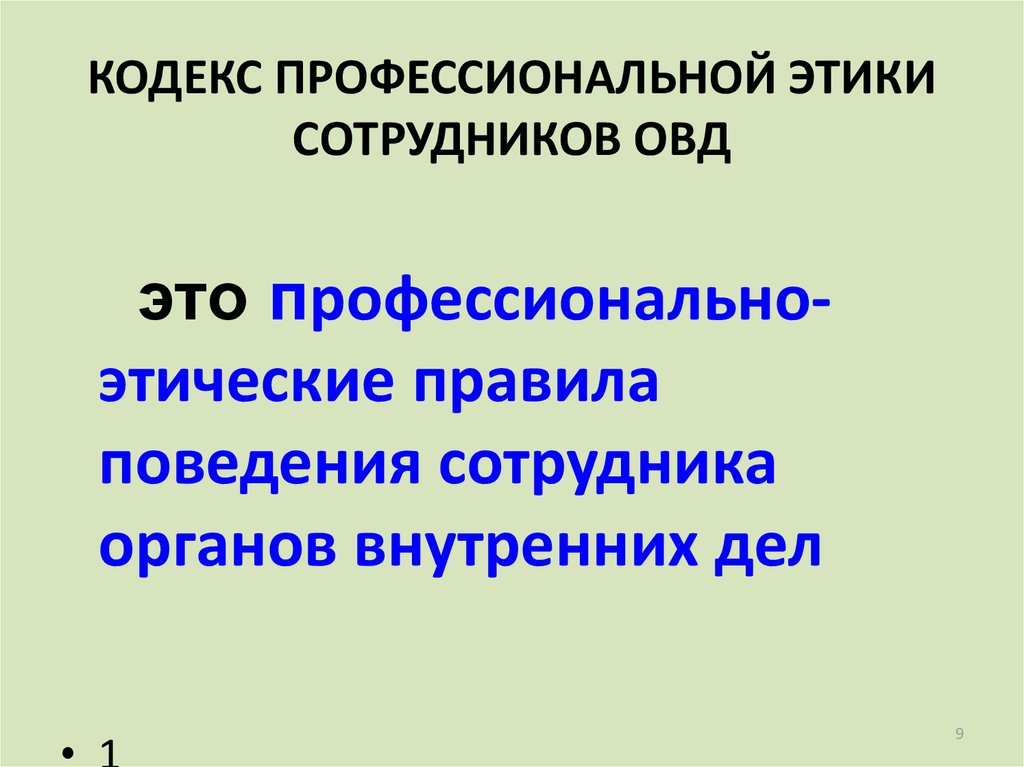 КОДЕКС ПРОФЕССИОНАЛЬНОЙ ЭТИКИ СОТРУДНИКОВ ОВД

это профессионально-этические правила поведения сотрудника органов внутренних дел

9

• 1